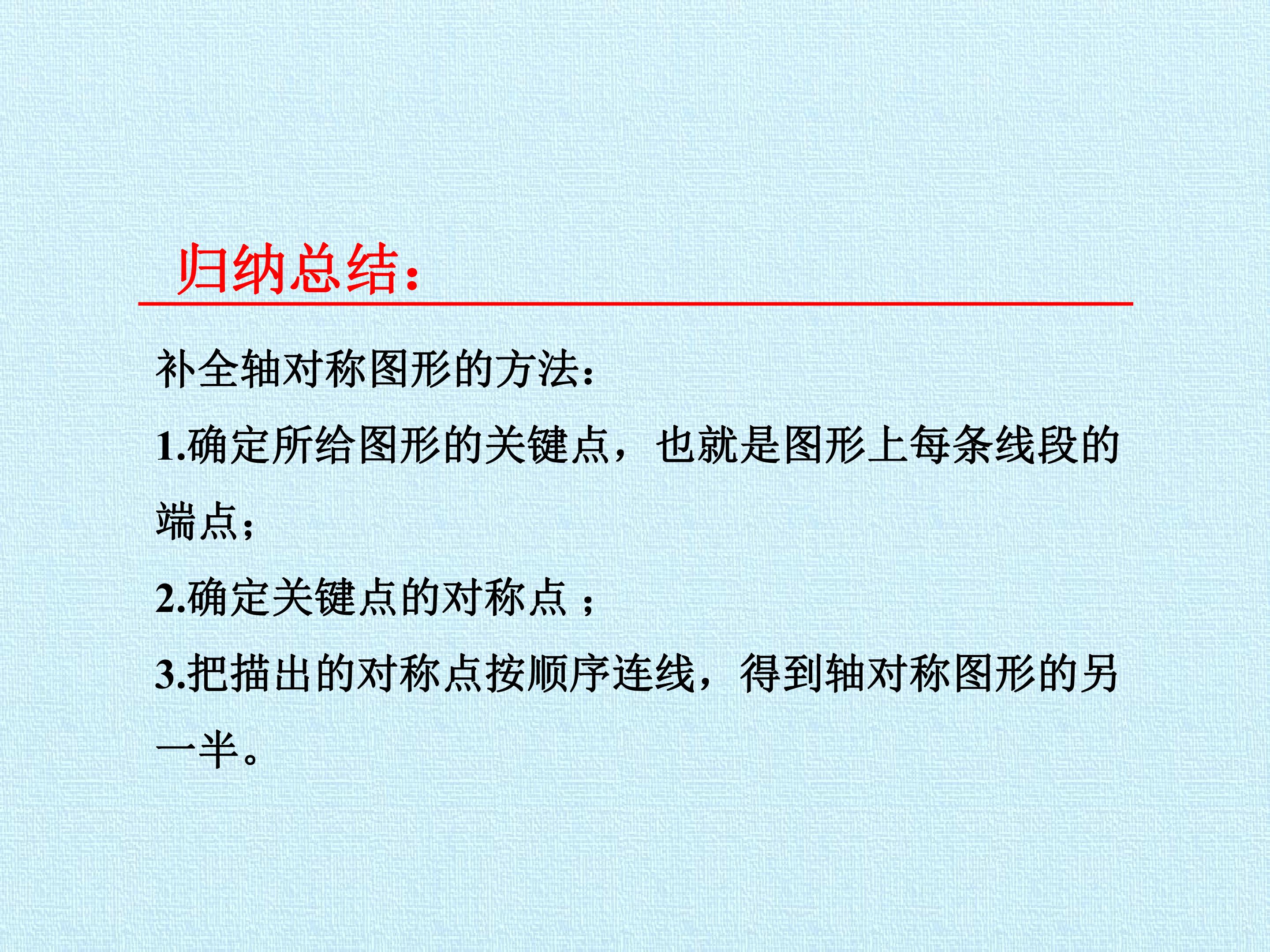 归纳总结：

补全轴对称图形的方法：

1.确定所给图形的关键点，也就是图形上每条线段的端点；

2.确定关键点的对称点；

3.把描出的对称点按顺序连线，得到轴对称图形的另一半。